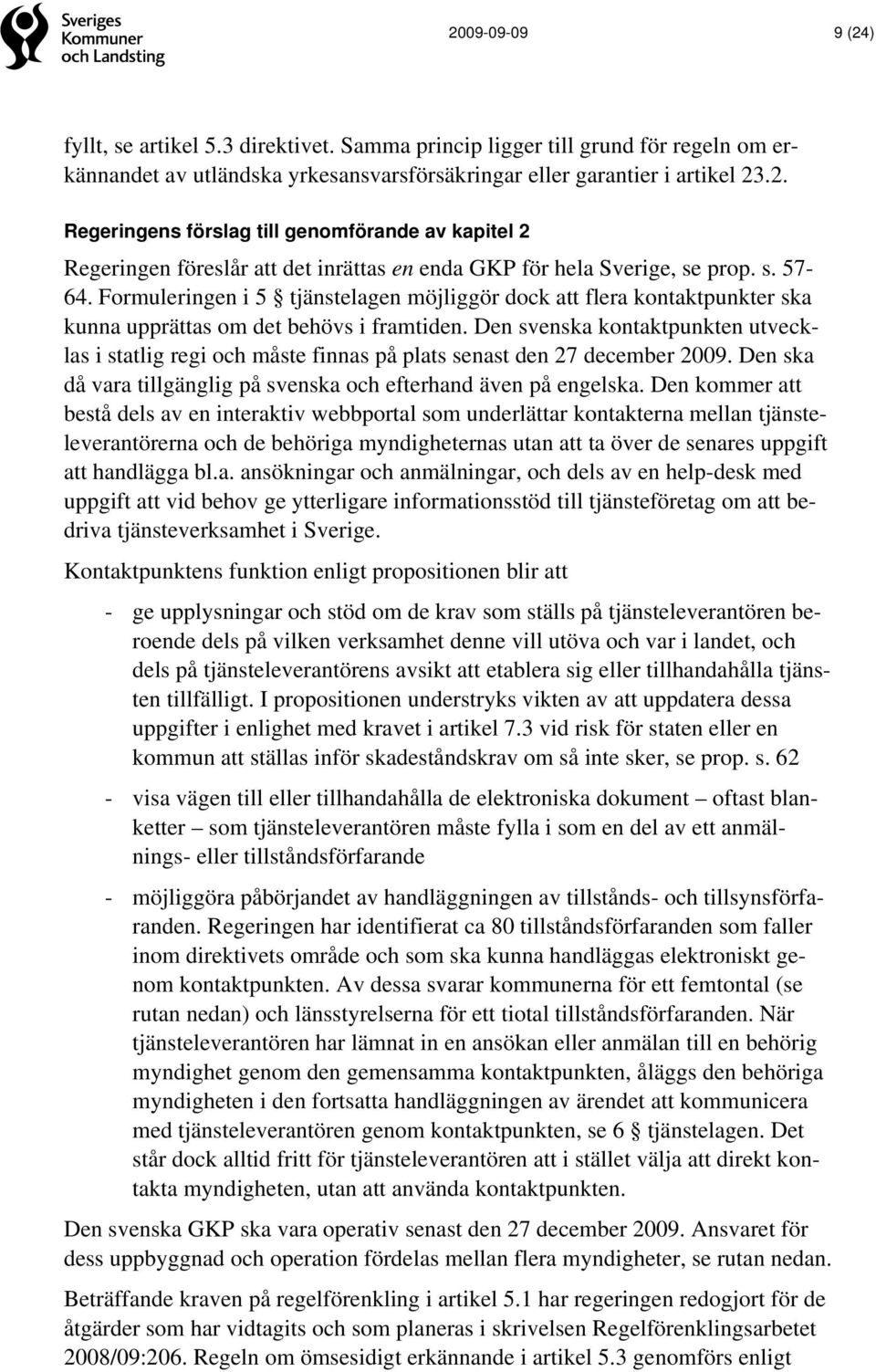 Sveriges Kommuner och Landsting

2009-09-09

9 (24)

fyllt, se artikel 5.3 direktivet. Samma princip ligger till grund för regeln om erkännandet av utländska yrkesansvarsförsäkringar eller garantier i artikel 23.2.

Regeringens förslag till genomförande av kapitel 2

Regeringen föreslår att det inrättas en enda GKP för hela Sverige, se prop. s. 57-64. Formuleringen i 5 § tjänstelagen möjliggör dock att flera kontaktpunkter ska kunna upprättas om det behövs i framtiden. Den svenska kontaktpunkten utvecklas i statlig regi och måste finnas på plats senast den 27 december 2009. Den ska då vara tillgänglig på svenska och efterhand även på engelska. Den kommer att bestå dels av en interaktiv webbportal som underlättar kontakterna mellan tjänsteleverantörerna och de behöriga myndigheternas utan att ta över de senares uppgift att handlägga bl.a. ansökningar och anmälningar, och dels av en help-desk med uppgift att vid behov ge ytterligare informationsstöd till tjänsteföretag om att bedriva tjänsteverksamhet i Sverige.

Kontaktpunktens funktion enligt propositionen blir att

- ge upplysningar och stöd om de krav som ställs på tjänsteleverantören beroende dels på vilken verksamhet denne vill utöva och var i landet, och dels på tjänsteleverantörens avsikt att etablera sig eller tillhandahålla tjänsten tillfälligt. I propositionen understryks vikten av att uppdatera dessa uppgifter i enlighet med kravet i artikel 7.3 vid risk för staten eller en kommun att ställas inför skadeståndskrav om så inte sker, se prop. s. 62

- visa vägen till eller tillhandahålla de elektroniska dokument – oftast blanketter – som tjänsteleverantören måste fylla i som en del av ett anmälnings- eller tillståndsförfarande

- möjliggöra påbörjandet av handläggningen av tillstånds- och tillsynsförfaranden. Regeringen har identifierat ca 80 tillståndsförfaranden som faller inom direktivets område och som ska kunna handläggas elektroniskt genom kontaktpunkten. Av dessa svarar kommunerna för ett femtontal (se rutan nedan) och länsstyrelserna för ett tiotal tillståndsförfaranden. När tjänsteleverantören har lämnat in en ansökan eller anmälan till en behörig myndighet genom den gemensamma kontaktpunkten, åläggs den behöriga myndigheten i den fortsatta handläggningen av ärendet att kommunicera med tjänsteleverantören genom kontaktpunkten, se 6 § tjänstelagen. Det står dock alltid fritt för tjänsteleverantören att i stället välja att direkt kontakta myndigheten, utan att använda kontaktpunkten.

Den svenska GKP ska vara operativ senast den 27 december 2009. Ansvaret för dess uppbyggnad och operation fördelas mellan flera myndigheter, se rutan nedan.

Beträffande kraven på regelförenkling i artikel 5.1 har regeringen redogjort för de åtgärder som har vidtagits och som planeras i skrivelsen Regelförenklingsarbetet 2008/09:206. Regeln om ömsesidigt erkännande i artikel 5.3 genomförs enligt